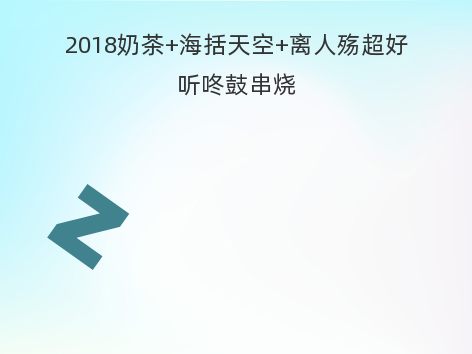 2018奶茶+海括天空+离人殇超好听咚鼓串烧